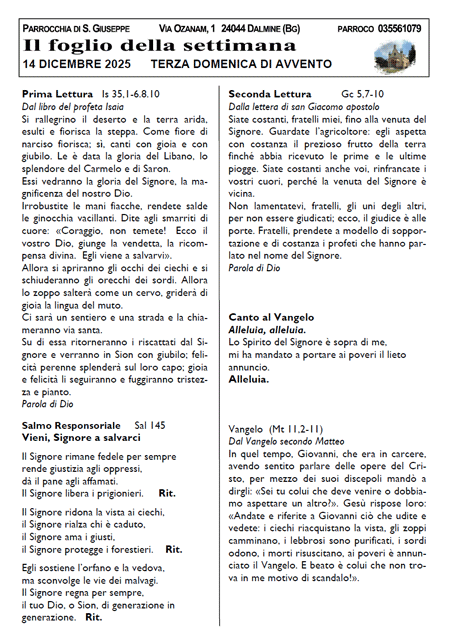 PARROCCHIA DI S. GIUSEPPE VIA OZANAM, 1 24044 DALMINE (BG) PARROCO 035561079

Il foglio della settimana

14 DICEMBRE 2025 TERZA DOMENICA DI AVVENTO

Prima Lettura Is 35,1-6.8.10
Dal libro del profeta Isaia
Si rallegrino il deserto e la terra arida, esulti e fiorisca la steppa. Come fiore di narciso fiorisca; sì, canti con gioia e con giubilo. Le è data la gloria del Libano, lo splendore del Carmelo e di Saron.
Essi vedranno la gloria del Signore, la magnificenza del nostro Dio.
Irrobustite le mani fiacche, rendete salde le ginocchia vacillanti. Dite agli smarriti di cuore: «Coraggio, non temete! Ecco il vostro Dio, giunge la vendetta, la ricompensa divina. Egli viene a salvarvi».
Allora si apriranno gli occhi dei ciechi e si schiuderanno gli orecchi dei sordi. Allora lo zoppo salterà come un cervo, griderà di gioia la lingua del muto.
Ci sarà un sentiero e una strada e la chiameranno via santa.
Su di essa ritorneranno i riscattati dal Signore e verranno in Sion con giubilo; felicità perenne splenderà sul loro capo; gioia e felicità li seguiranno e fuggiranno tristezza e pianto.
Parola di Dio

Salmo Responsoriale Sal 145
Vieni, Signore a salvarci

Il Signore rimane fedele per sempre
rende giustizia agli oppressi,
dà il pane agli affamati.
Il Signore libera i prigionieri. Rit.

Il Signore ridona la vista ai ciechi,
il Signore rialza chi è caduto,
il Signore ama i giusti,
il Signore protegge i forestieri. Rit.

Egli sostiene l'orfano e la vedova,
ma sconvolge le vie dei malvagi.
Il Signore regna per sempre,
il tuo Dio, o Sion, di generazione in generazione. Rit.

Seconda Lettura Gc 5,7-10
Dalla lettera di san Giacomo apostolo
Siate costanti, fratelli miei, fino alla venuta del Signore. Guardate l'agricoltore: egli aspetta con costanza il prezioso frutto della terra finché abbia ricevuto le prime e le ultime piogge. Siate costanti anche voi, rinfrancate i vostri cuori, perché la venuta del Signore è vicina.
Non lamentatevi, fratelli, gli uni degli altri, per non essere giudicati; ecco, il giudice è alle porte. Fratelli, prendete a modello di sopportazione e di costanza i profeti che hanno parlato nel nome del Signore.
Parola di Dio

Canto al Vangelo
Alleluia, alleluia.
Lo Spirito del Signore è sopra di me,
mi ha mandato a portare ai poveri il lieto annuncio.
Alleluia.

Vangelo (Mt 11,2-11)
Dal Vangelo secondo Matteo
In quel tempo, Giovanni, che era in carcere, avendo sentito parlare delle opere del Cristo, per mezzo dei suoi discepoli mandò a dirgli: «Sei tu colui che deve venire o dobbiamo aspettare un altro?». Gesù rispose loro: «Andate e riferite a Giovanni ciò che udite e vedete: i ciechi riacquistano la vista, gli zoppi camminano, i lebbrosi sono purificati, i sordi odono, i morti risuscitano, ai poveri è annunciato il Vangelo. E beato è colui che non trova in me motivo di scandalo!».